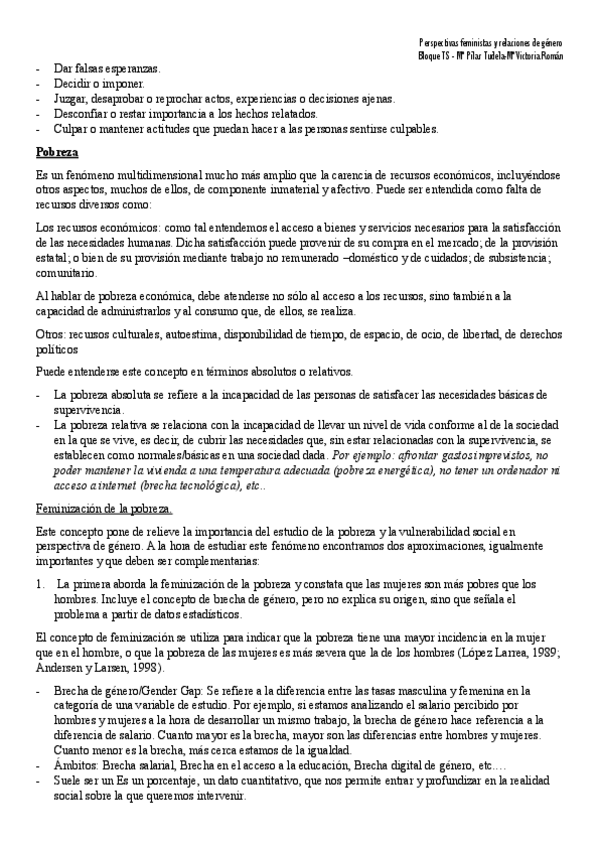 Perspectivas feministas y relaciones de género
Bloque TS - Mª Pilar Tudela-Mª Victoria Román

- Dar falsas esperanzas.
- Decidir o imponer.
- Juzgar, desaprobar o reprochar actos, experiencias o decisiones ajenas.
- Desconfiar o restar importancia a los hechos relatados.
- Culpar o mantener actitudes que puedan hacer a las personas sentirse culpables.

Pobreza

Es un fenómeno multidimensional mucho más amplio que la carencia de recursos económicos, incluyéndose otros aspectos, muchos de ellos, de componente inmaterial y afectivo. Puede ser entendida como falta de recursos diversos como:

Los recursos económicos: como tal entendemos el acceso a bienes y servicios necesarios para la satisfacción de las necesidades humanas. Dicha satisfacción puede provenir de su compra en el mercado; de la provisión estatal; o bien de su provisión mediante trabajo no remunerado –doméstico y de cuidados; de subsistencia; comunitario.

Al hablar de pobreza económica, debe atenderse no sólo al acceso a los recursos, sino también a la capacidad de administrarlos y al consumo que, de ellos, se realiza.

Otros: recursos culturales, autoestima, disponibilidad de tiempo, de espacio, de ocio, de libertad, de derechos políticos

Puede entenderse este concepto en términos absolutos o relativos.

- La pobreza absoluta se refiere a la incapacidad de las personas de satisfacer las necesidades básicas de supervivencia.
- La pobreza relativa se relaciona con la incapacidad de llevar un nivel de vida conforme al de la sociedad en la que se vive, es decir, de cubrir las necesidades que, sin estar relacionadas con la supervivencia, se establecen como normales/básicas en una sociedad dada. Por ejemplo: afrontar gastos imprevistos, no poder mantener la vivienda a una temperatura adecuada (pobreza energética), no tener un ordenador ni acceso a internet (brecha tecnológica), etc..

Feminización de la pobreza.

Este concepto pone de relieve la importancia del estudio de la pobreza y la vulnerabilidad social en perspectiva de género. A la hora de estudiar este fenómeno encontramos dos aproximaciones, igualmente importantes y que deben ser complementarias:

1. La primera aborda la feminización de la pobreza y constata que las mujeres son más pobres que los hombres. Incluye el concepto de brecha de género, pero no explica su origen, sino que señala el problema a partir de datos estadísticos.

El concepto de feminización se utiliza para indicar que la pobreza tiene una mayor incidencia en la mujer que en el hombre, o que la pobreza de las mujeres es más severa que la de los hombres (López Larrea, 1989; Andersen y Larsen, 1998).

- Brecha de género/Gender Gap: Se refiere a la diferencia entre las tasas masculina y femenina en la categoría de una variable de estudio. Por ejemplo, si estamos analizando el salario percibido por hombres y mujeres a la hora de desarrollar un mismo trabajo, la brecha de género hace referencia a la diferencia de salario. Cuanto mayor es la brecha, mayor son las diferencias entre hombres y mujeres. Cuanto menor es la brecha, más cerca estamos de la igualdad.
- Ámbitos: Brecha salarial, Brecha en el acceso a la educación, Brecha digital de género, etc….
- Suele ser un Es un porcentaje, un dato cuantitativo, que nos permite entrar y profundizar en la realidad social sobre la que queremos intervenir.